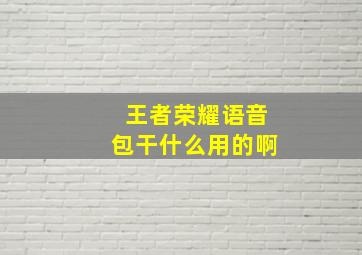 王者荣耀语音包干什么用的啊